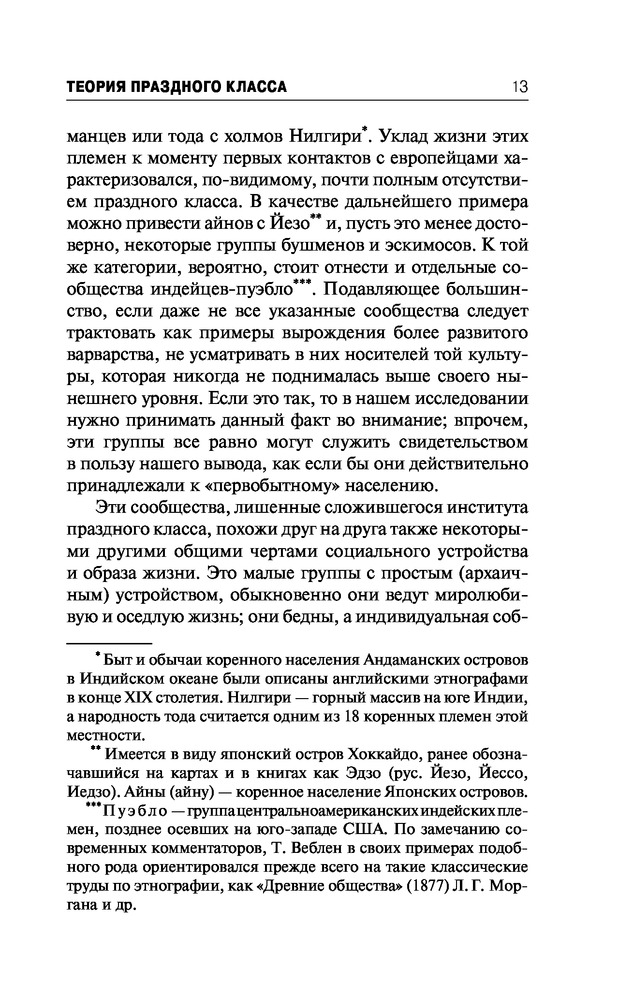 ТЕОРИЯ ПРАЗДНОГО КЛАССА 13

манцев или тода с холмов Нилгири*. Уклад жизни этих племен к моменту первых контактов с европейцами характеризовался, по-видимому, почти полным отсутствием праздного класса. В качестве дальнейшего примера можно привести айнов с Йезо** и, пусть это менее достоверно, некоторые группы бушменов и эскимосов. К той же категории, вероятно, стоит отнести и отдельные сообщества индейцев-пуэбло***. Подавляющее большинство, если даже не все указанные сообщества следует трактовать как примеры вырождения более развитого варварства, не усматривать в них носителей той культуры, которая никогда не поднималась выше своего нынешнего уровня. Если это так, то в нашем исследовании нужно принимать данный факт во внимание; впрочем, эти группы все равно могут служить свидетельством в пользу нашего вывода, как если бы они действительно принадлежали к «первобытному» населению.

Эти сообщества, лишенные сложившегося института праздного класса, похожи друг на друга также некоторыми другими общими чертами социального устройства и образа жизни. Это малые группы с простым (архаичным) устройством, обыкновенно они ведут миролюбивую и оседлую жизнь; они бедны, а индивидуальная соб-

* Быт и обычаи коренного населения Андаманских островов в Индийском океане были описаны английскими этнографами в конце XIX столетия. Нилгири — горный массив на юге Индии, а народность тода считается одним из 18 коренных племен этой местности.

** Имеется в виду японский остров Хоккайдо, ранее обозначавшийся на картах и в книгах как Эдзо (рус. Йезо, Йессо, Иедзо). Айны (айну) — коренное население Японских островов.

*** Пуэбло — группа центральноамериканских индейских племен, позднее осевших на юго-западе США. По замечанию современных комментаторов, Т. Веблен в своих примерах подобного рода ориентировался прежде всего на такие классические труды по этнографии, как «Древние общества» (1877) Л. Г. Моргана и др.